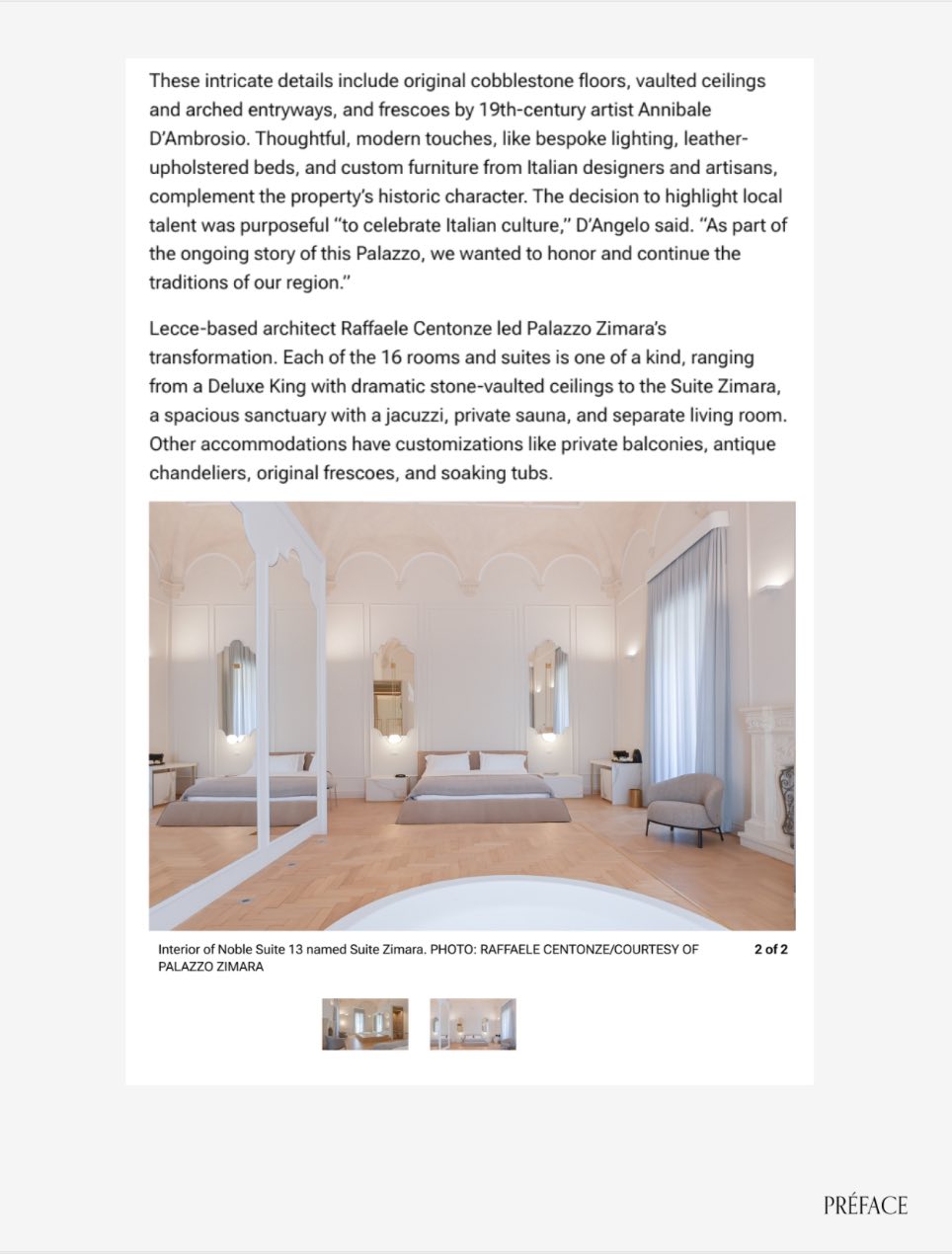 These intricate details include original cobblestone floors, vaulted ceilings and arched entryways, and frescoes by 19th-century artist Annibale D'Ambrosio. Thoughtful, modern touches, like bespoke lighting, leather-upholstered beds, and custom furniture from Italian designers and artisans, complement the property's historic character. The decision to highlight local talent was purposeful "to celebrate Italian culture," D'Angelo said. "As part of the ongoing story of this Palazzo, we wanted to honor and continue the traditions of our region."

Lecce-based architect Raffaele Centonze led Palazzo Zimara's transformation. Each of the 16 rooms and suites is one of a kind, ranging from a Deluxe King with dramatic stone-vaulted ceilings to the Suite Zimara, a spacious sanctuary with a jacuzzi, private sauna, and separate living room. Other accommodations have customizations like private balconies, antique chandeliers, original frescoes, and soaking tubs.

Interior of Noble Suite 13 named Suite Zimara. PHOTO: RAFFAELE CENTONZE/COURTESY OF PALAZZO ZIMARA

2 of 2

PRÉFACE